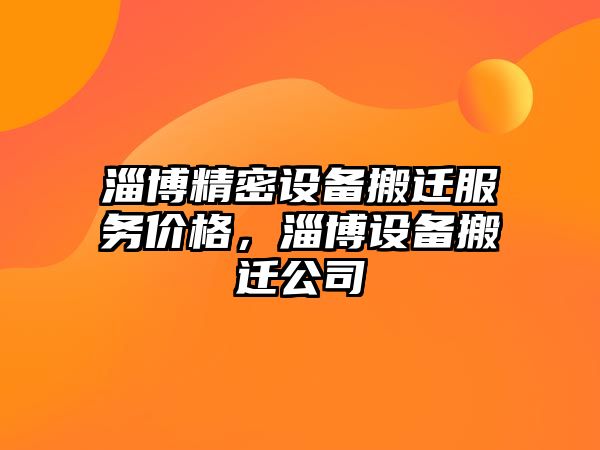 淄博精密设备搬迁服务价格，淄博设备搬迁公司